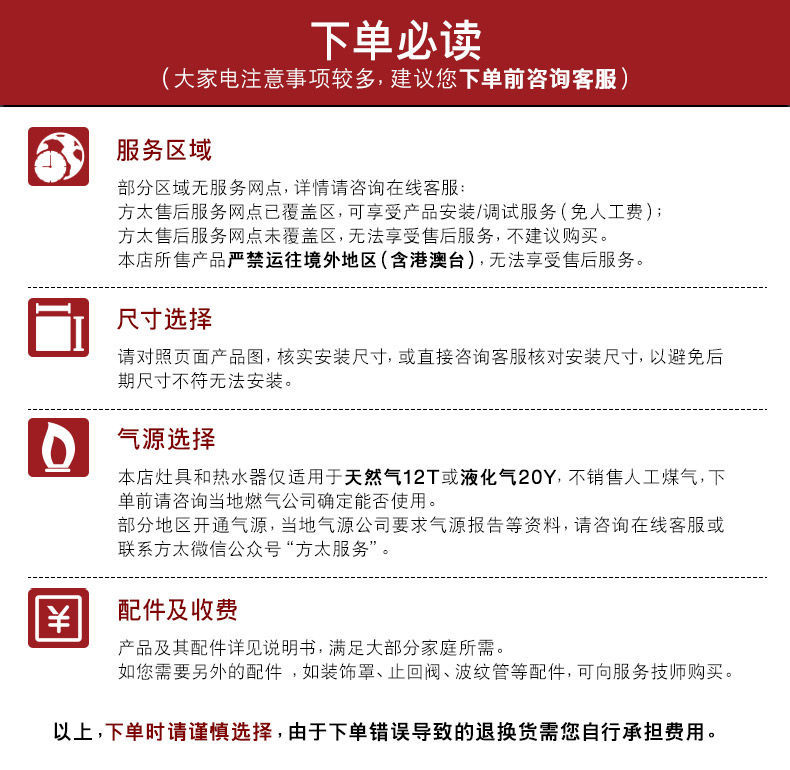 下单必读
（大家电注意事项较多，建议您下单前咨询客服）

服务区域
部分区域无服务网点，详情请咨询在线客服：
方太售后服务网点已覆盖区，可享受产品安装/调试服务（免人工费）；
方太售后服务网点未覆盖区，无法享受售后服务，不建议购买。
本店所售产品严禁运往境外地区（含港澳台），无法享受售后服务。

尺寸选择
请对照页面产品图，核实安装尺寸，或直接咨询客服核对安装尺寸，以避免后期尺寸不符无法安装。

气源选择
本店灶具和热水器仅适用于天然气12T或液化气20Y，不销售人工煤气，下单前请咨询当地燃气公司确定能否使用。
部分地区开通气源，当地气源公司要求气源报告等资料，请咨询在线客服或联系方太微信公众号“方太服务”。

配件及收费
产品及其配件详见说明书，满足大部分家庭所需。
如您需要另外的配件 ，如装饰罩、止回阀、波纹管等配件，可向服务技师购买。

以上，下单时请谨慎选择，由于下单错误导致的退换货需您自行承担费用。